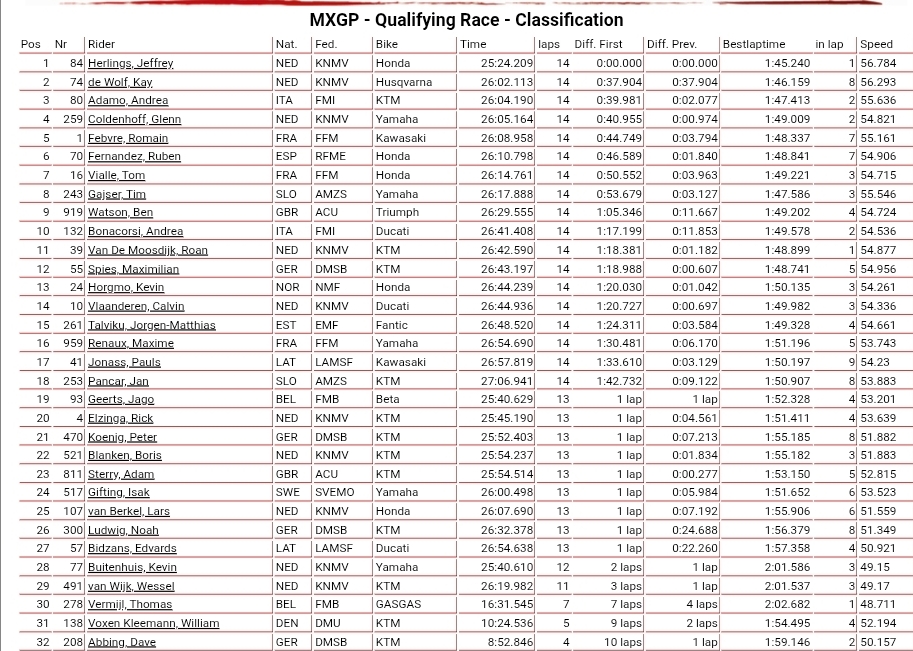 MXGP - Qualifying Race - Classification

| Pos | Nr | Rider | Nat. | Fed. | Bike | Time | laps | Diff. First | Diff. Prev. | Bestlaptime | in lap | Speed |
|---|---|---|---|---|---|---|---|---|---|---|---|---|
| 1 | 84 | Herlings, Jeffrey | NED | KNMV | Honda | 25:24.209 | 14 | 0:00.000 | 0:00.000 | 1:45.240 | 1 | 56.784 |
| 2 | 74 | de Wolf, Kay | NED | KNMV | Husqvarna | 26:02.113 | 14 | 0:37.904 | 0:37.904 | 1:46.159 | 8 | 56.293 |
| 3 | 80 | Adamo, Andrea | ITA | FMI | KTM | 26:04.190 | 14 | 0:39.981 | 0:02.077 | 1:47.413 | 2 | 55.636 |
| 4 | 259 | Coldenhoff, Glenn | NED | KNMV | Yamaha | 26:05.164 | 14 | 0:40.955 | 0:00.974 | 1:49.009 | 2 | 54.821 |
| 5 | 1 | Febvre, Romain | FRA | FFM | Kawasaki | 26:08.958 | 14 | 0:44.749 | 0:03.794 | 1:48.337 | 7 | 55.161 |
| 6 | 70 | Fernandez, Ruben | ESP | RFME | Honda | 26:10.798 | 14 | 0:46.589 | 0:01.840 | 1:48.841 | 7 | 54.906 |
| 7 | 16 | Vialle, Tom | FRA | FFM | Honda | 26:14.761 | 14 | 0:50.552 | 0:03.963 | 1:49.221 | 3 | 54.715 |
| 8 | 243 | Gajser, Tim | SLO | AMZS | Yamaha | 26:17.888 | 14 | 0:53.679 | 0:03.127 | 1:47.586 | 3 | 55.546 |
| 9 | 919 | Watson, Ben | GBR | ACU | Triumph | 26:29.555 | 14 | 1:05.346 | 0:11.667 | 1:49.202 | 4 | 54.724 |
| 10 | 132 | Bonacorsi, Andrea | ITA | FMI | Ducati | 26:41.408 | 14 | 1:17.199 | 0:11.853 | 1:49.578 | 2 | 54.536 |
| 11 | 39 | Van De Moosdijk, Roan | NED | KNMV | KTM | 26:42.590 | 14 | 1:18.381 | 0:01.182 | 1:48.899 | 1 | 54.877 |
| 12 | 55 | Spies, Maximilian | GER | DMSB | KTM | 26:43.197 | 14 | 1:18.988 | 0:00.607 | 1:48.741 | 5 | 54.956 |
| 13 | 24 | Horgmo, Kevin | NOR | NMF | Honda | 26:44.239 | 14 | 1:20.030 | 0:01.042 | 1:50.135 | 3 | 54.261 |
| 14 | 10 | Vlaanderen, Calvin | NED | KNMV | Ducati | 26:44.936 | 14 | 1:20.727 | 0:00.697 | 1:49.982 | 3 | 54.336 |
| 15 | 261 | Talviku, Jorgen-Matthias | EST | EMF | Fantic | 26:48.520 | 14 | 1:24.311 | 0:03.584 | 1:49.328 | 4 | 54.661 |
| 16 | 959 | Renaux, Maxime | FRA | FFM | Yamaha | 26:54.690 | 14 | 1:30.481 | 0:06.170 | 1:51.196 | 5 | 53.743 |
| 17 | 41 | Jonass, Pauls | LAT | LAMSF | Kawasaki | 26:57.819 | 14 | 1:33.610 | 0:03.129 | 1:50.197 | 9 | 54.23 |
| 18 | 253 | Pancar, Jan | SLO | AMZS | KTM | 27:06.941 | 14 | 1:42.732 | 0:09.122 | 1:50.907 | 8 | 53.883 |
| 19 | 93 | Geerts, Jago | BEL | FMB | Beta | 25:40.629 | 13 | 1 lap | 1 lap | 1:52.328 | 4 | 53.201 |
| 20 | 4 | Elzinga, Rick | NED | KNMV | KTM | 25:45.190 | 13 | 1 lap | 0:04.561 | 1:51.411 | 4 | 53.639 |
| 21 | 470 | Koenig, Peter | GER | DMSB | KTM | 25:52.403 | 13 | 1 lap | 0:07.213 | 1:55.185 | 8 | 51.882 |
| 22 | 521 | Blanken, Boris | NED | KNMV | KTM | 25:54.237 | 13 | 1 lap | 0:01.834 | 1:55.182 | 3 | 51.883 |
| 23 | 811 | Sterry, Adam | GBR | ACU | KTM | 25:54.514 | 13 | 1 lap | 0:00.277 | 1:53.150 | 5 | 52.815 |
| 24 | 517 | Gifting, Isak | SWE | SVEMO | Yamaha | 26:00.498 | 13 | 1 lap | 0:05.984 | 1:51.652 | 6 | 53.523 |
| 25 | 107 | van Berkel, Lars | NED | KNMV | Honda | 26:07.690 | 13 | 1 lap | 0:07.192 | 1:55.906 | 6 | 51.559 |
| 26 | 300 | Ludwig, Noah | GER | DMSB | KTM | 26:32.378 | 13 | 1 lap | 0:24.688 | 1:56.379 | 8 | 51.349 |
| 27 | 57 | Bidzans, Edvards | LAT | LAMSF | Ducati | 26:54.638 | 13 | 1 lap | 0:22.260 | 1:57.358 | 4 | 50.921 |
| 28 | 77 | Buitenhuis, Kevin | NED | KNMV | Yamaha | 25:40.610 | 12 | 2 laps | 1 lap | 2:01.586 | 3 | 49.15 |
| 29 | 491 | van Wijk, Wessel | NED | KNMV | KTM | 26:19.982 | 11 | 3 laps | 1 lap | 2:01.537 | 3 | 49.17 |
| 30 | 278 | Vermijl, Thomas | BEL | FMB | GASGAS | 16:31.545 | 7 | 7 laps | 4 laps | 2:02.682 | 1 | 48.711 |
| 31 | 138 | Voxen Kleemann, William | DEN | DMU | KTM | 10:24.536 | 5 | 9 laps | 2 laps | 1:54.495 | 4 | 52.194 |
| 32 | 208 | Abbing, Dave | GER | DMSB | KTM | 8:52.846 | 4 | 10 laps | 1 lap | 1:59.146 | 2 | 50.157 |